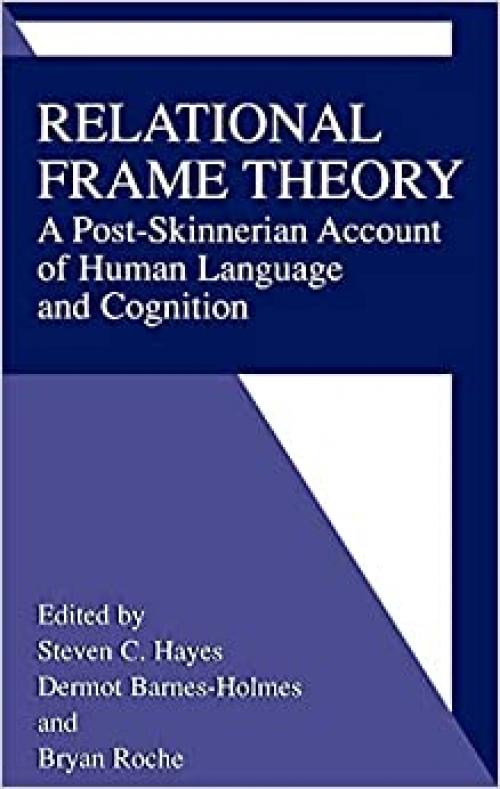 RELATIONAL FRAME THEORY
A Post-Skinnerian Account of Human Language and Cognition

Edited by
Steven C. Hayes
Dermot Barnes-Holmes
and
Bryan Roche